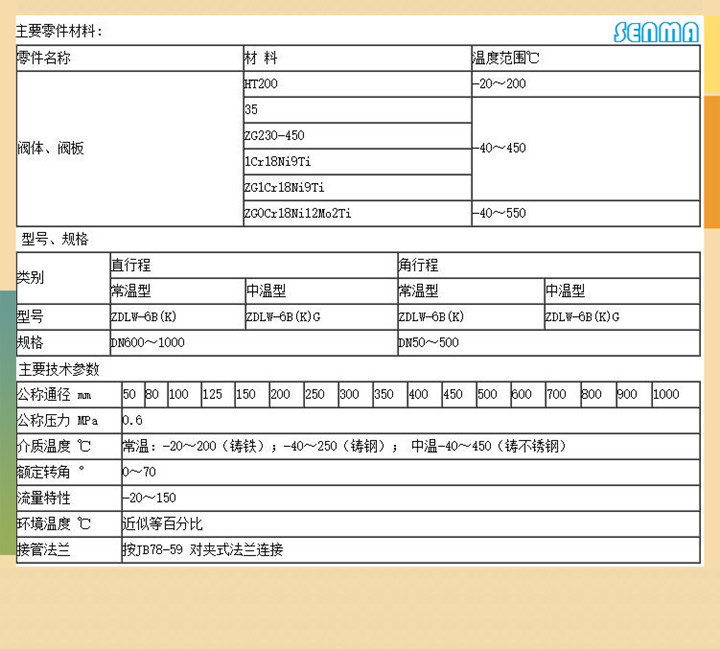 主要零件材料：

SENMA

| 零件名称 | 材 料 | 温度范围℃ |
|---|---|---|
| 阀体、阀板 | HT200 | -20～200 |
| | 35 | -40～450 |
| | ZG230-450 | |
| | 1Cr18Ni9Ti | |
| | ZG1Cr18Ni9Ti | |
| | ZG0Cr18Ni12Mo2Ti | -40～550 |

型号、规格

| 类别 | 直行程 | | 角行程 | |
|---|---|---|---|---|
| | 常温型 | 中温型 | 常温型 | 中温型 |
| 型号 | ZDLW-6B(K) | ZDLW-6B(K)G | ZDLW-6B(K) | ZDLW-6B(K)G |
| 规格 | DN600～1000 | | DN50～500 | |

主要技术参数

| 公称通径 mm | 50 | 80 | 100 | 125 | 150 | 200 | 250 | 300 | 350 | 400 | 450 | 500 | 600 | 700 | 800 | 900 | 1000 |
|---|---|---|---|---|---|---|---|---|---|---|---|---|---|---|---|---|---|
| 公称压力 MPa | 0.6 | | | | | | | | | | | | | | | | |
| 介质温度 ℃ | 常温：-20～200（铸铁）；-40～250（铸钢）； 中温-40～450（铸不锈钢） | | | | | | | | | | | | | | | | |
| 额定转角 ° | 0～70 | | | | | | | | | | | | | | | | |
| 流量特性 | -20～150 | | | | | | | | | | | | | | | | |
| 环境温度 ℃ | 近似等百分比 | | | | | | | | | | | | | | | | |
| 接管法兰 | 按JB78-59 对夹式法兰连接 | | | | | | | | | | | | | | | | |